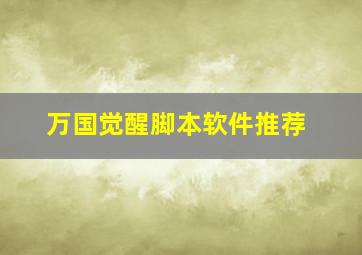 万国觉醒脚本软件推荐